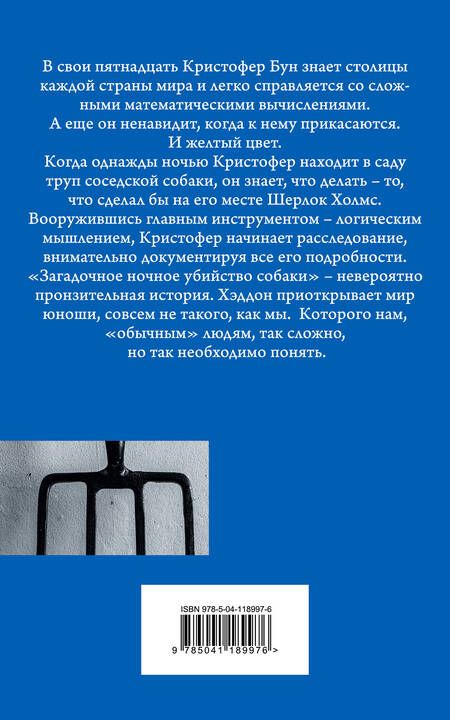 В свои пятнадцать Кристофер Бун знает столицы каждой страны мира и легко справляется со сложными математическими вычислениями.
А еще он ненавидит, когда к нему прикасаются.
И желтый цвет.
Когда однажды ночью Кристофер находит в саду труп соседской собаки, он знает, что делать – то, что сделал бы на его месте Шерлок Холмс.
Вооружившись главным инструментом – логическим мышлением, Кристофер начинает расследование, внимательно документируя все его подробности.
«Загадочное ночное убийство собаки» – невероятно пронзительная история. Хэддон приоткрывает мир юноши, совсем не такого, как мы. Которого нам, «обычным» людям, так сложно, но так необходимо понять.

ISBN 978-5-04-118997-6

9 785041 189976 >